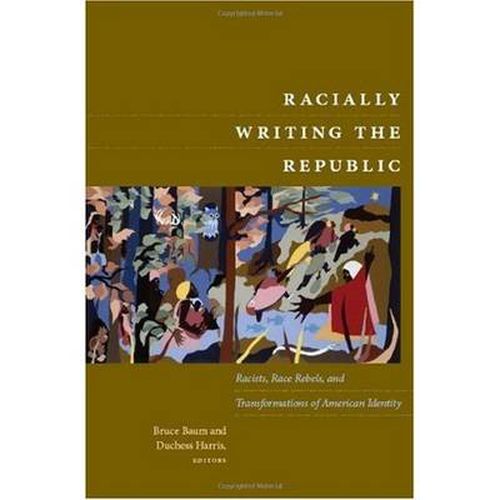 RACIALLY WRITING THE REPUBLIC

Racists, Race Rebels, and Transformations of American Identity

Bruce Baum and Duchess Harris, EDITORS